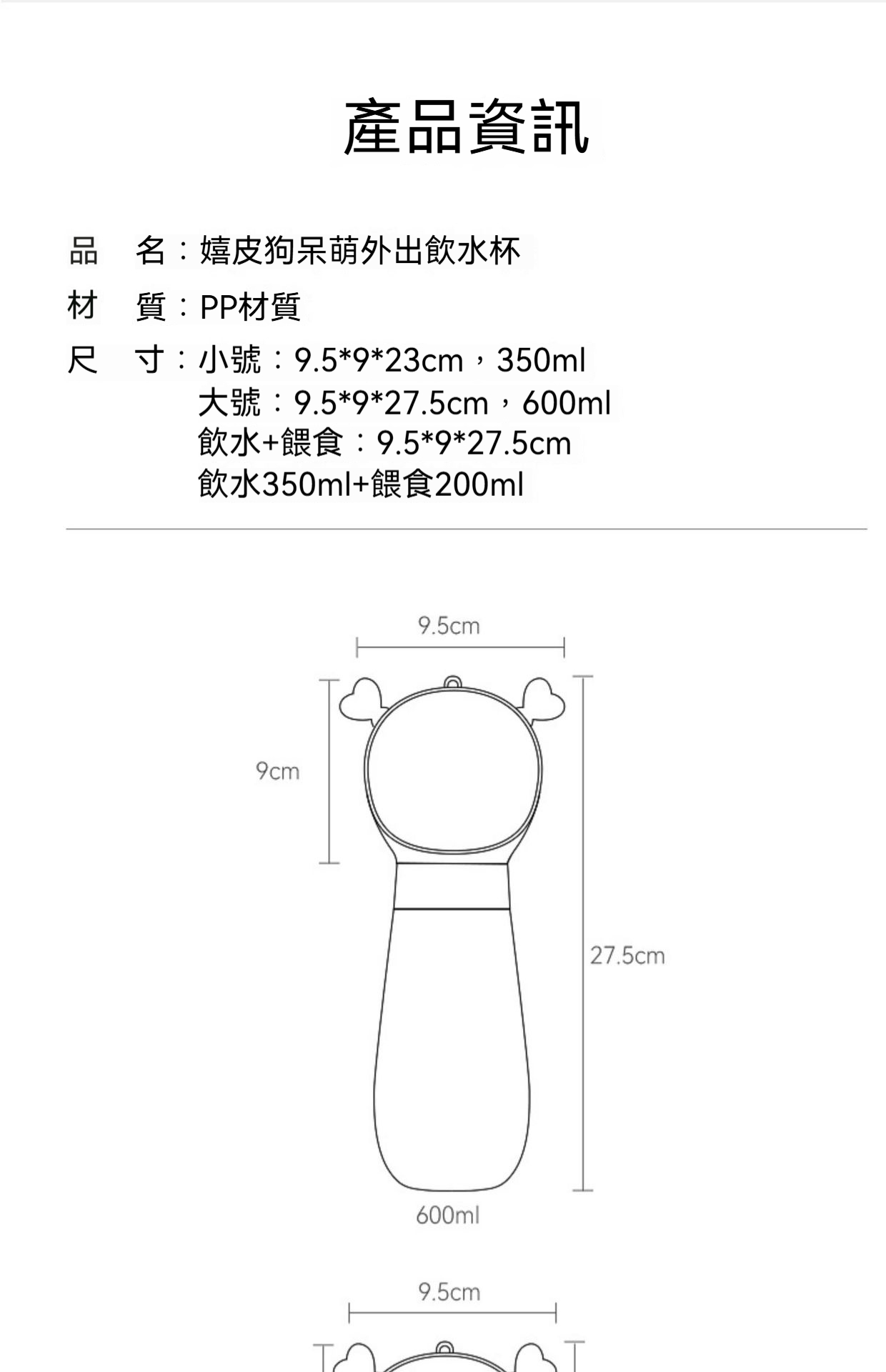 產品資訊

品　名：嬉皮狗呆萌外出飲水杯

材　質：PP材質

尺　寸：小號：9.5*9*23cm，350ml
大號：9.5*9*27.5cm，600ml
飲水+餵食：9.5*9*27.5cm
飲水350ml+餵食200ml

9.5cm

9cm

27.5cm

600ml

9.5cm